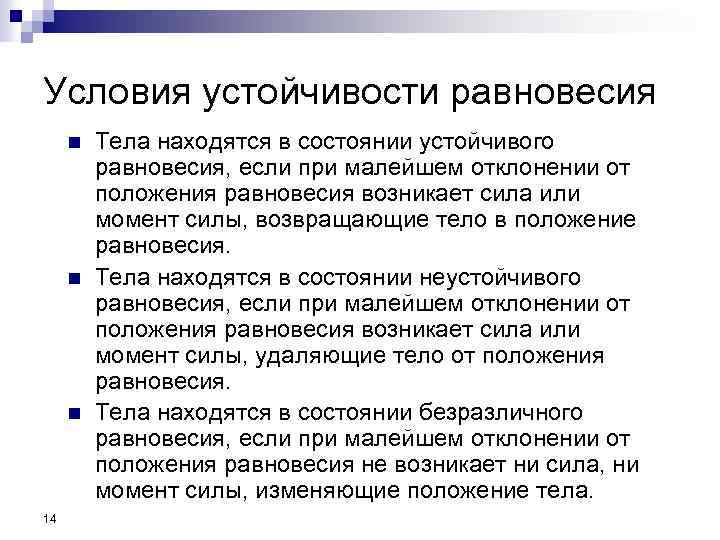 Условия устойчивости равновесия

Тела находятся в состоянии устойчивого равновесия, если при малейшем отклонении от положения равновесия возникает сила или момент силы, возвращающие тело в положение равновесия.

Тела находятся в состоянии неустойчивого равновесия, если при малейшем отклонении от положения равновесия возникает сила или момент силы, удаляющие тело от положения равновесия.

Тела находятся в состоянии безразличного равновесия, если при малейшем отклонении от положения равновесия не возникает ни сила, ни момент силы, изменяющие положение тела.

14